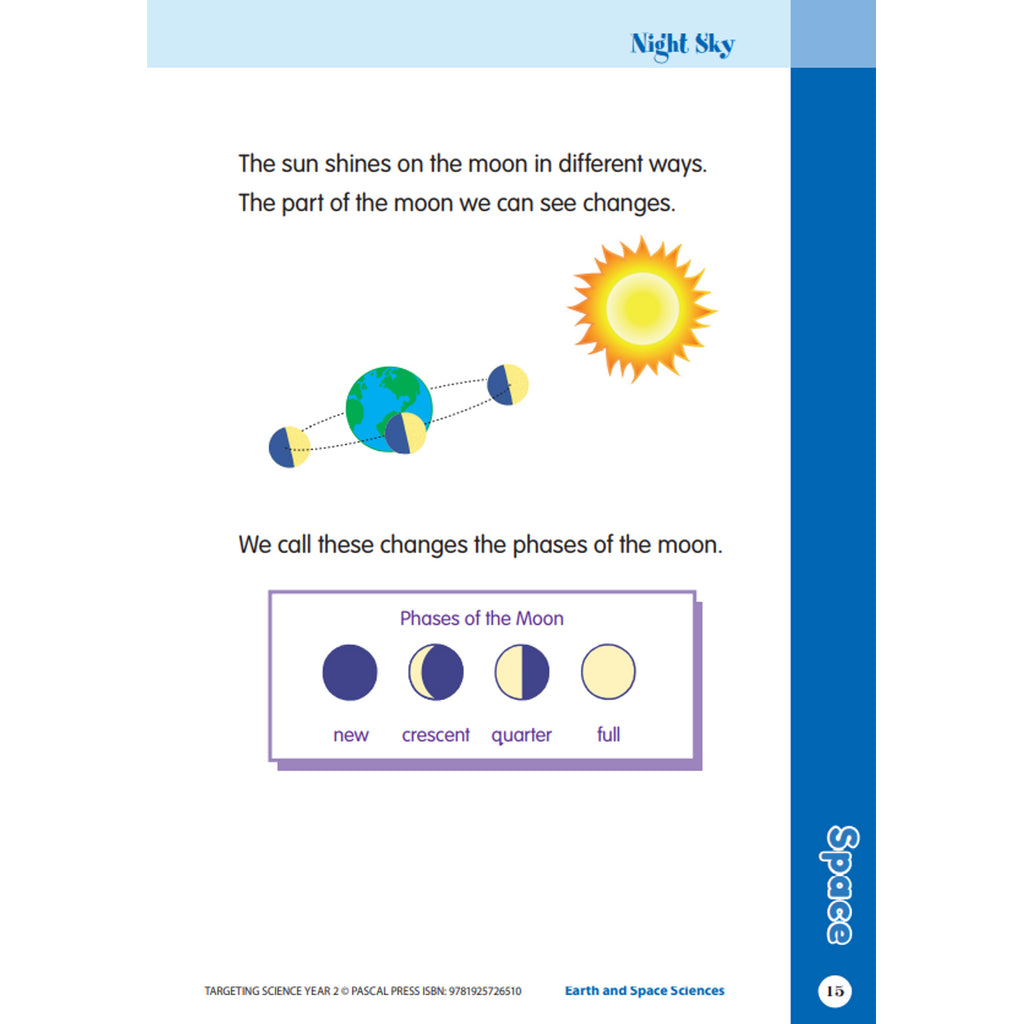 Night Sky

The sun shines on the moon in different ways. The part of the moon we can see changes.

We call these changes the phases of the moon.

Phases of the Moon

new crescent quarter full

Space

TARGETING SCIENCE YEAR 2 © PASCAL PRESS ISBN: 9781925726510 Earth and Space Sciences 15